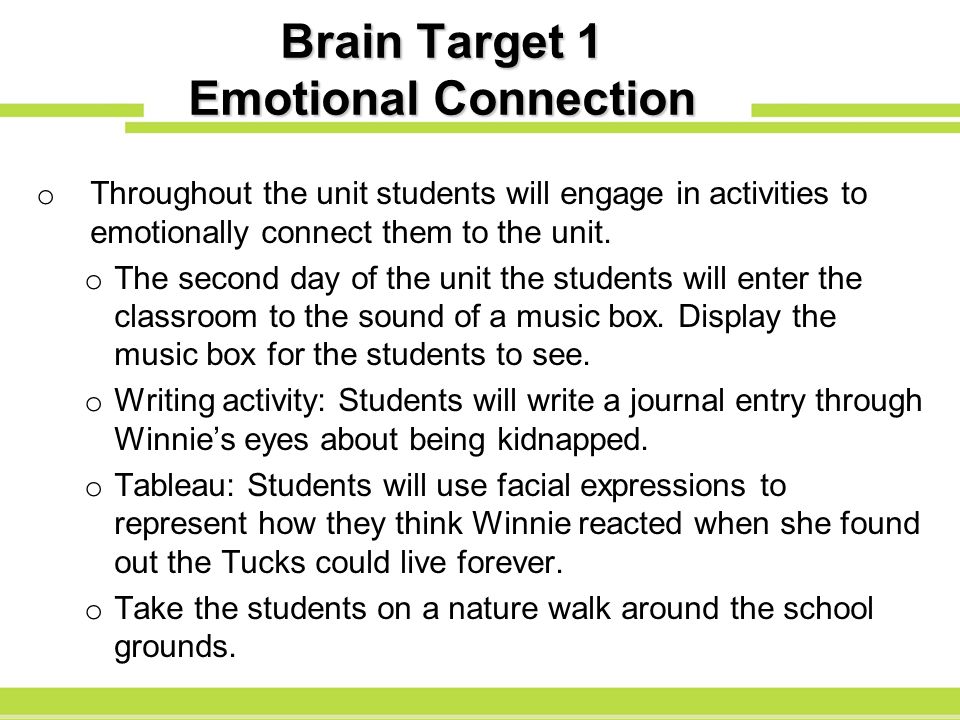 Brain Target 1
Emotional Connection

o Throughout the unit students will engage in activities to emotionally connect them to the unit.

o The second day of the unit the students will enter the classroom to the sound of a music box. Display the music box for the students to see.

o Writing activity: Students will write a journal entry through Winnie's eyes about being kidnapped.

o Tableau: Students will use facial expressions to represent how they think Winnie reacted when she found out the Tucks could live forever.

o Take the students on a nature walk around the school grounds.